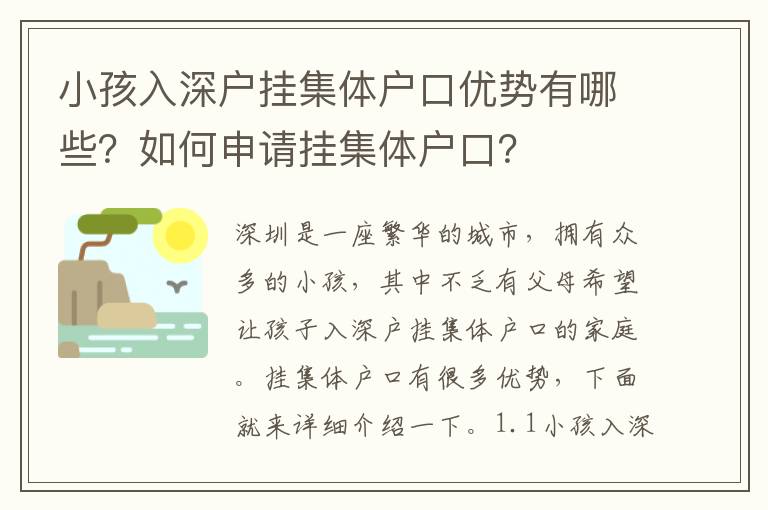 小孩入深户挂集体户口优势有哪些？如何申请挂集体户口？

深圳是一座繁华的城市，拥有众多的小孩，其中不乏有父母希望让孩子入深户挂集体户口的家庭。挂集体户口有很多优势，下面就来详细介绍一下。1.1小孩入深